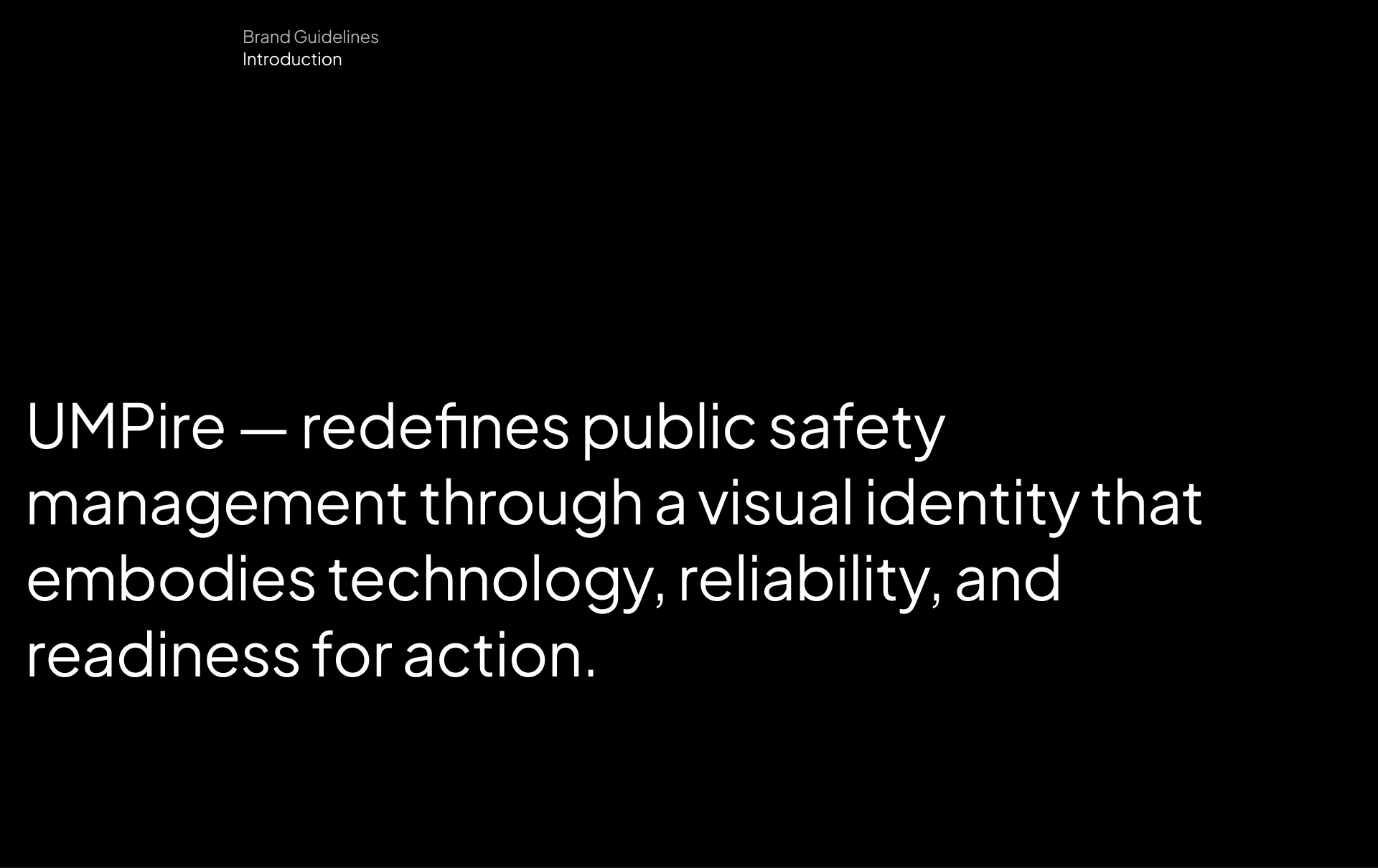 Brand Guidelines
Introduction

UMPire — redefines public safety management through a visual identity that embodies technology, reliability, and readiness for action.